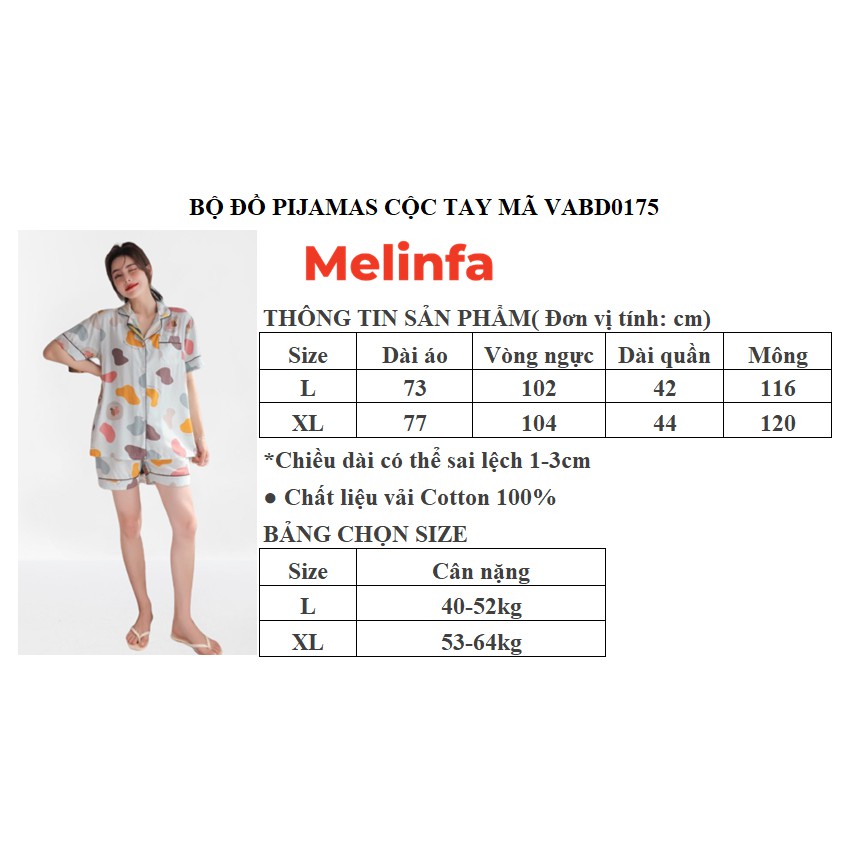 BỘ ĐỒ PIJAMAS CỘC TAY MÃ VABD0175

Melinfa

THÔNG TIN SẢN PHẨM( Đơn vị tính: cm)

| Size | Dài áo | Vòng ngực | Dài quần | Mông |
|---|---|---|---|---|
| L | 73 | 102 | 42 | 116 |
| XL | 77 | 104 | 44 | 120 |

*Chiều dài có thể sai lệch 1-3cm

• Chất liệu vải Cotton 100%

BẢNG CHỌN SIZE

| Size | Cân nặng |
|---|---|
| L | 40-52kg |
| XL | 53-64kg |